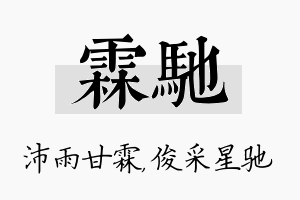 霖馳

沛雨甘霖,俊采星驰